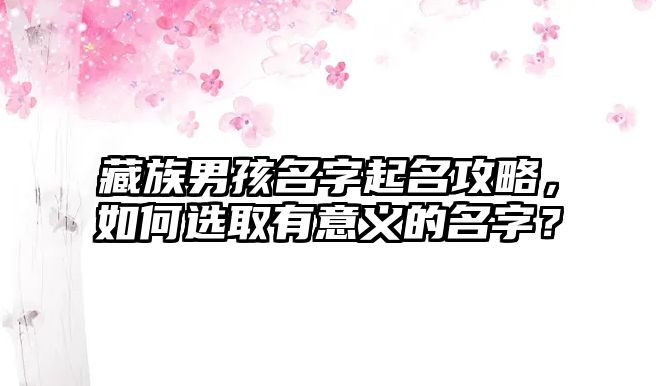 藏族男孩名字起名攻略，如何选取有意义的名字？